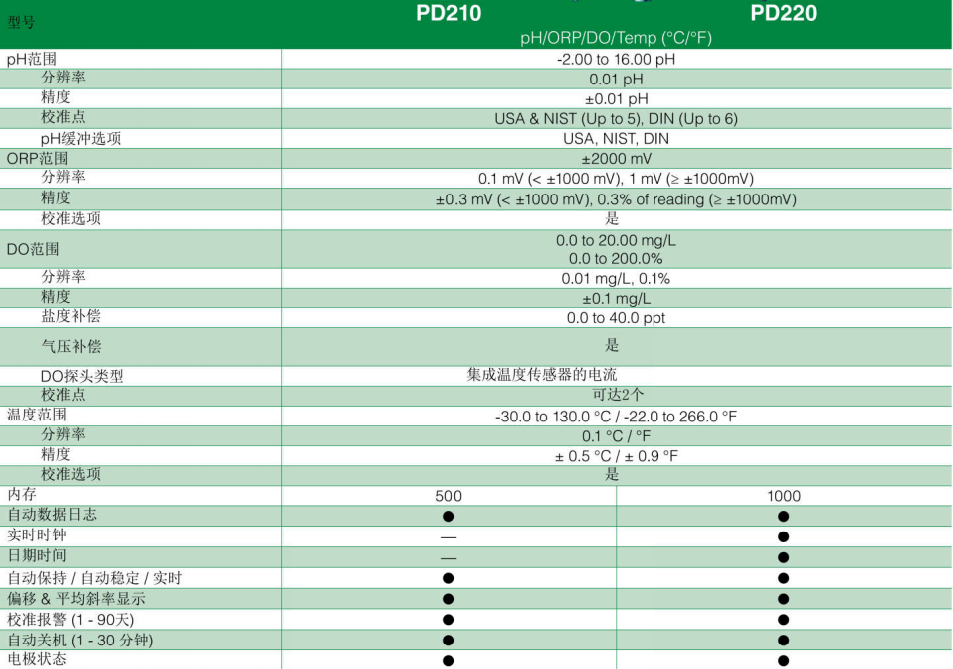 | 型号 | PD210 | PD220 |
|---|---|---|
| | pH/ORP/DO/Temp (°C/°F) | |
| pH范围 | -2.00 to 16.00 pH | |
| 分辨率 | 0.01 pH | |
| 精度 | ±0.01 pH | |
| 校准点 | USA & NIST (Up to 5), DIN (Up to 6) | |
| pH缓冲选项 | USA, NIST, DIN | |
| ORP范围 | ±2000 mV | |
| 分辨率 | 0.1 mV (< ±1000 mV), 1 mV (≥ ±1000mV) | |
| 精度 | ±0.3 mV (< ±1000 mV), 0.3% of reading (≥ ±1000mV) | |
| 校准选项 | 是 | |
| DO范围 | 0.0 to 20.00 mg/L 0.0 to 200.0% | |
| 分辨率 | 0.01 mg/L, 0.1% | |
| 精度 | ±0.1 mg/L | |
| 盐度补偿 | 0.0 to 40.0 ppt | |
| 气压补偿 | 是 | |
| DO探头类型 | 集成温度传感器的电流 | |
| 校准点 | 可达2个 | |
| 温度范围 | -30.0 to 130.0 °C / -22.0 to 266.0 °F | |
| 分辨率 | 0.1 °C / °F | |
| 精度 | ± 0.5 °C / ± 0.9 °F | |
| 校准选项 | 是 | |
| 内存 | 500 | 1000 |
| 自动数据日志 | ● | ● |
| 实时时钟 | — | ● |
| 日期时间 | — | ● |
| 自动保持 / 自动稳定 / 实时 | ● | ● |
| 偏移 & 平均斜率显示 | ● | ● |
| 校准报警 (1 - 90天) | ● | ● |
| 自动关机 (1 - 30 分钟) | ● | ● |
| 电极状态 | ● | ● |